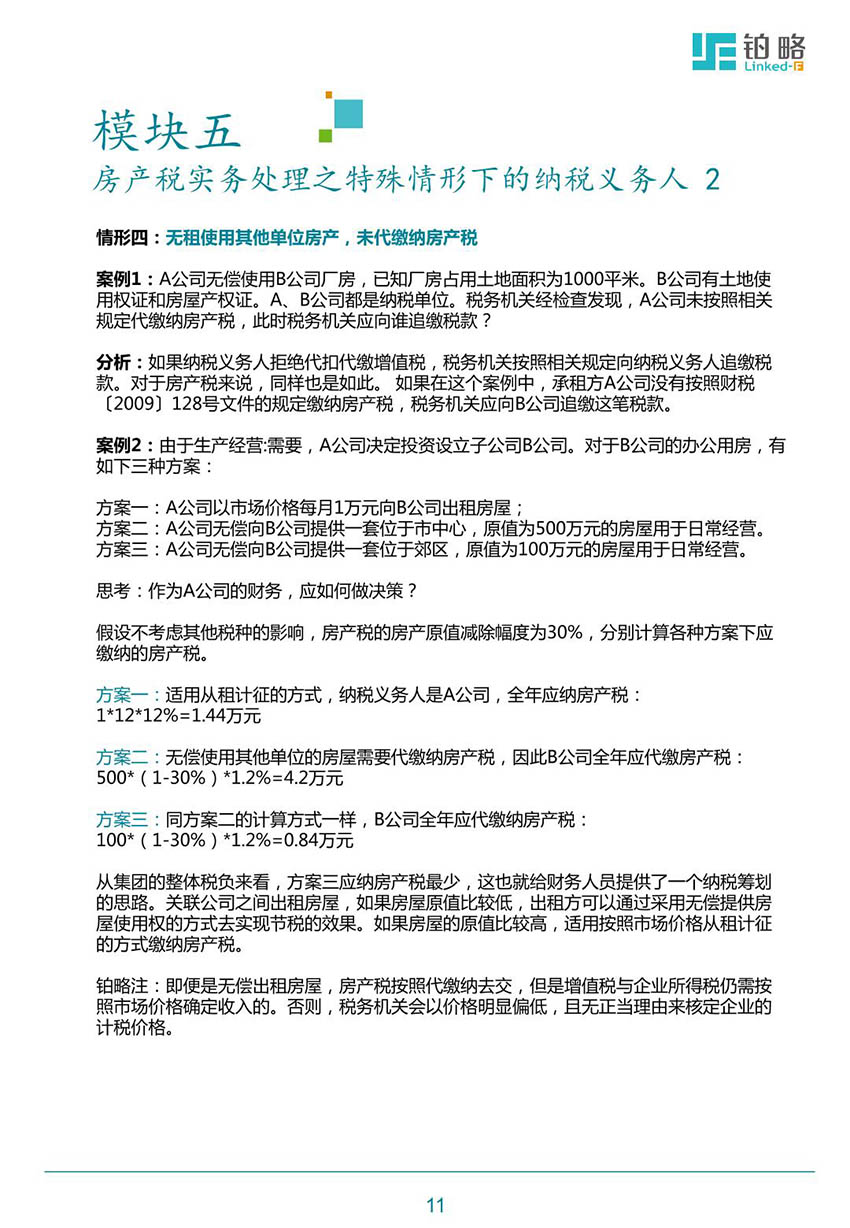 铂略
Linked-F

模块五
房产税实务处理之特殊情形下的纳税义务人 2

情形四：无租使用其他单位房产，未代缴纳房产税

案例1：A公司无偿使用B公司厂房，已知厂房占用土地面积为1000平米。B公司有土地使用权证和房屋产权证。A、B公司都是纳税单位。税务机关经检查发现，A公司未按照相关规定代缴纳房产税，此时税务机关应向谁追缴税款？

分析：如果纳税义务人拒绝代扣代缴增值税，税务机关按照相关规定向纳税义务人追缴税款。对于房产税来说，同样也是如此。 如果在这个案例中，承租方A公司没有按照财税〔2009〕128号文件的规定缴纳房产税，税务机关应向B公司追缴这笔税款。

案例2：由于生产经营:需要，A公司决定投资设立子公司B公司。对于B公司的办公用房，有如下三种方案：

方案一：A公司以市场价格每月1万元向B公司出租房屋；
方案二：A公司无偿向B公司提供一套位于市中心，原值为500万元的房屋用于日常经营。
方案三：A公司无偿向B公司提供一套位于郊区，原值为100万元的房屋用于日常经营。

思考：作为A公司的财务，应如何做决策？

假设不考虑其他税种的影响，房产税的房产原值减除幅度为30%，分别计算各种方案下应缴纳的房产税。

方案一：适用从租计征的方式，纳税义务人是A公司，全年应纳房产税：
1*12*12%=1.44万元

方案二：无偿使用其他单位的房屋需要代缴纳房产税，因此B公司全年应代缴房产税：
500*（1-30%）*1.2%=4.2万元

方案三：同方案二的计算方式一样，B公司全年应代缴纳房产税：
100*（1-30%）*1.2%=0.84万元

从集团的整体税负来看，方案三应纳房产税最少，这也就给财务人员提供了一个纳税筹划的思路。关联公司之间出租房屋，如果房屋原值比较低，出租方可以通过采用无偿提供房屋使用权的方式去实现节税的效果。如果房屋的原值比较高，适用按照市场价格从租计征的方式缴纳房产税。

铂略注：即便是无偿出租房屋，房产税按照代缴纳去交，但是增值税与企业所得税仍需按照市场价格确定收入的。否则，税务机关会以价格明显偏低，且无正当理由来核定企业的计税价格。

11